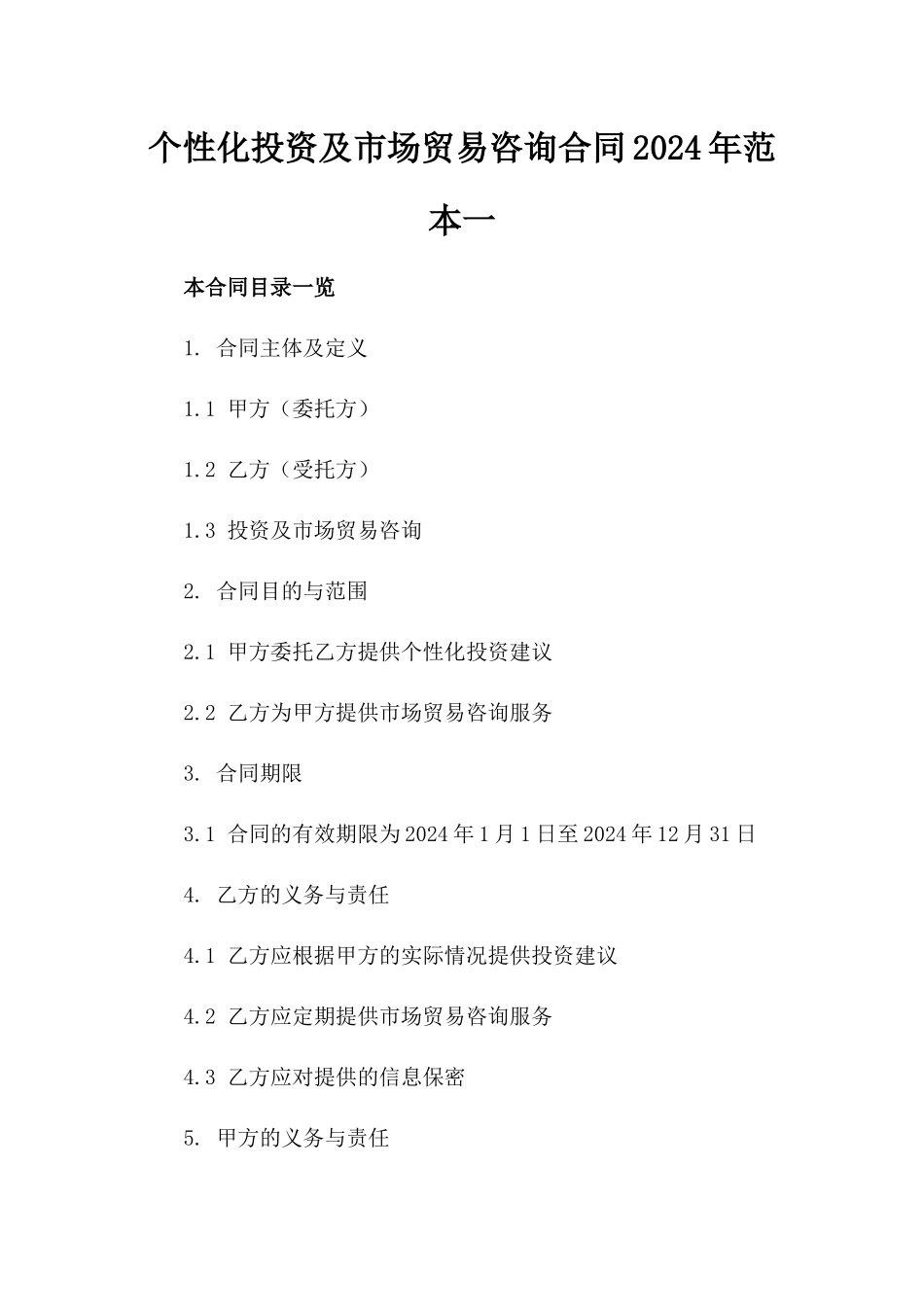 个性化投资及市场贸易咨询合同2024年范本一

本合同目录一览

1. 合同主体及定义

1.1 甲方（委托方）

1.2 乙方（受托方）

1.3 投资及市场贸易咨询

2. 合同目的与范围

2.1 甲方委托乙方提供个性化投资建议

2.2 乙方为甲方提供市场贸易咨询服务

3. 合同期限

3.1 合同的有效期限为2024年1月1日至2024年12月31日

4. 乙方的义务与责任

4.1 乙方应根据甲方的实际情况提供投资建议

4.2 乙方应定期提供市场贸易咨询服务

4.3 乙方应对提供的信息保密

5. 甲方的义务与责任